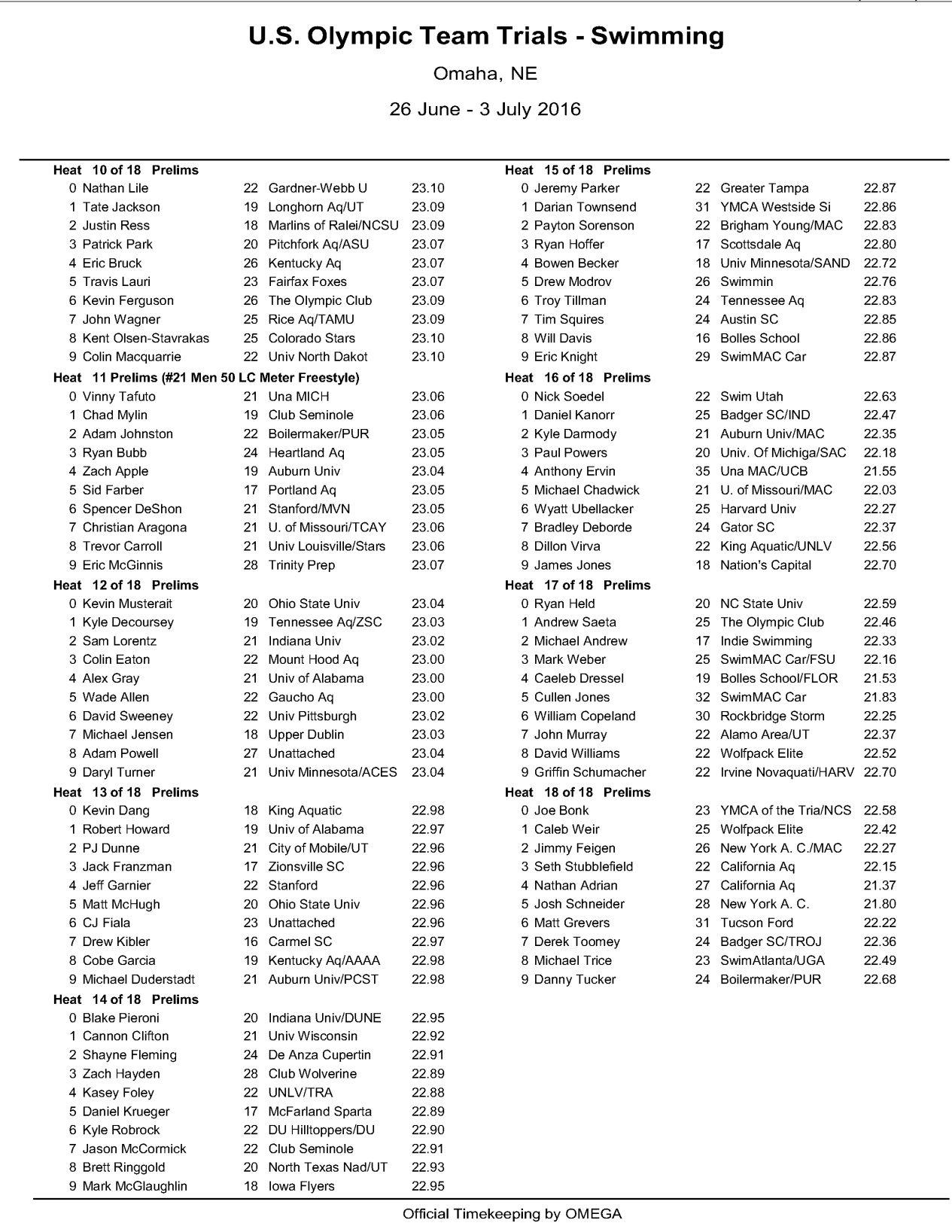 U.S. Olympic Team Trials - Swimming

Omaha, NE

26 June - 3 July 2016

Heat 10 of 18 Prelims

| | | | | |
|---|---|---|---|---|
| 0 | Nathan Lile | 22 | Gardner-Webb U | 23.10 |
| 1 | Tate Jackson | 19 | Longhorn Aq/UT | 23.09 |
| 2 | Justin Ress | 18 | Marlins of Ralei/NCSU | 23.09 |
| 3 | Patrick Park | 20 | Pitchfork Aq/ASU | 23.07 |
| 4 | Eric Bruck | 26 | Kentucky Aq | 23.07 |
| 5 | Travis Lauri | 23 | Fairfax Foxes | 23.07 |
| 6 | Kevin Ferguson | 26 | The Olympic Club | 23.09 |
| 7 | John Wagner | 25 | Rice Aq/TAMU | 23.09 |
| 8 | Kent Olsen-Stavrakas | 25 | Colorado Stars | 23.10 |
| 9 | Colin Macquarrie | 22 | Univ North Dakot | 23.10 |

Heat 11 Prelims (#21 Men 50 LC Meter Freestyle)

| | | | | |
|---|---|---|---|---|
| 0 | Vinny Tafuto | 21 | Una MICH | 23.06 |
| 1 | Chad Mylin | 19 | Club Seminole | 23.06 |
| 2 | Adam Johnston | 22 | Boilermaker/PUR | 23.05 |
| 3 | Ryan Bubb | 24 | Heartland Aq | 23.05 |
| 4 | Zach Apple | 19 | Auburn Univ | 23.04 |
| 5 | Sid Farber | 17 | Portland Aq | 23.05 |
| 6 | Spencer DeShon | 21 | Stanford/MVN | 23.05 |
| 7 | Christian Aragona | 21 | U. of Missouri/TCAY | 23.06 |
| 8 | Trevor Carroll | 21 | Univ Louisville/Stars | 23.06 |
| 9 | Eric McGinnis | 28 | Trinity Prep | 23.07 |

Heat 12 of 18 Prelims

| | | | | |
|---|---|---|---|---|
| 0 | Kevin Musterait | 20 | Ohio State Univ | 23.04 |
| 1 | Kyle Decoursey | 19 | Tennessee Aq/ZSC | 23.03 |
| 2 | Sam Lorentz | 21 | Indiana Univ | 23.02 |
| 3 | Colin Eaton | 22 | Mount Hood Aq | 23.00 |
| 4 | Alex Gray | 21 | Univ of Alabama | 23.00 |
| 5 | Wade Allen | 22 | Gaucho Aq | 23.00 |
| 6 | David Sweeney | 22 | Univ Pittsburgh | 23.02 |
| 7 | Michael Jensen | 18 | Upper Dublin | 23.03 |
| 8 | Adam Powell | 27 | Unattached | 23.04 |
| 9 | Daryl Turner | 21 | Univ Minnesota/ACES | 23.04 |

Heat 13 of 18 Prelims

| | | | | |
|---|---|---|---|---|
| 0 | Kevin Dang | 18 | King Aquatic | 22.98 |
| 1 | Robert Howard | 19 | Univ of Alabama | 22.97 |
| 2 | PJ Dunne | 21 | City of Mobile/UT | 22.96 |
| 3 | Jack Franzman | 17 | Zionsville SC | 22.96 |
| 4 | Jeff Garnier | 22 | Stanford | 22.96 |
| 5 | Matt McHugh | 20 | Ohio State Univ | 22.96 |
| 6 | CJ Fiala | 23 | Unattached | 22.96 |
| 7 | Drew Kibler | 16 | Carmel SC | 22.97 |
| 8 | Cobe Garcia | 19 | Kentucky Aq/AAAA | 22.98 |
| 9 | Michael Duderstadt | 21 | Auburn Univ/PCST | 22.98 |

Heat 14 of 18 Prelims

| | | | | |
|---|---|---|---|---|
| 0 | Blake Pieroni | 20 | Indiana Univ/DUNE | 22.95 |
| 1 | Cannon Clifton | 21 | Univ Wisconsin | 22.92 |
| 2 | Shayne Fleming | 24 | De Anza Cupertin | 22.91 |
| 3 | Zach Hayden | 28 | Club Wolverine | 22.89 |
| 4 | Kasey Foley | 22 | UNLV/TRA | 22.88 |
| 5 | Daniel Krueger | 17 | McFarland Sparta | 22.89 |
| 6 | Kyle Robrock | 22 | DU Hilltoppers/DU | 22.90 |
| 7 | Jason McCormick | 22 | Club Seminole | 22.91 |
| 8 | Brett Ringgold | 20 | North Texas Nad/UT | 22.93 |
| 9 | Mark McGlaughlin | 18 | Iowa Flyers | 22.95 |

Heat 15 of 18 Prelims

| | | | | |
|---|---|---|---|---|
| 0 | Jeremy Parker | 22 | Greater Tampa | 22.87 |
| 1 | Darian Townsend | 31 | YMCA Westside Si | 22.86 |
| 2 | Payton Sorenson | 22 | Brigham Young/MAC | 22.83 |
| 3 | Ryan Hoffer | 17 | Scottsdale Aq | 22.80 |
| 4 | Bowen Becker | 18 | Univ Minnesota/SAND | 22.72 |
| 5 | Drew Modrov | 26 | Swimmin | 22.76 |
| 6 | Troy Tillman | 24 | Tennessee Aq | 22.83 |
| 7 | Tim Squires | 24 | Austin SC | 22.85 |
| 8 | Will Davis | 16 | Bolles School | 22.86 |
| 9 | Eric Knight | 29 | SwimMAC Car | 22.87 |

Heat 16 of 18 Prelims

| | | | | |
|---|---|---|---|---|
| 0 | Nick Soedel | 22 | Swim Utah | 22.63 |
| 1 | Daniel Kanorr | 25 | Badger SC/IND | 22.47 |
| 2 | Kyle Darmody | 21 | Auburn Univ/MAC | 22.35 |
| 3 | Paul Powers | 20 | Univ. Of Michiga/SAC | 22.18 |
| 4 | Anthony Ervin | 35 | Una MAC/UCB | 21.55 |
| 5 | Michael Chadwick | 21 | U. of Missouri/MAC | 22.03 |
| 6 | Wyatt Ubellacker | 25 | Harvard Univ | 22.27 |
| 7 | Bradley Deborde | 24 | Gator SC | 22.37 |
| 8 | Dillon Virva | 22 | King Aquatic/UNLV | 22.56 |
| 9 | James Jones | 18 | Nation's Capital | 22.70 |

Heat 17 of 18 Prelims

| | | | | |
|---|---|---|---|---|
| 0 | Ryan Held | 20 | NC State Univ | 22.59 |
| 1 | Andrew Saeta | 25 | The Olympic Club | 22.46 |
| 2 | Michael Andrew | 17 | Indie Swimming | 22.33 |
| 3 | Mark Weber | 25 | SwimMAC Car/FSU | 22.16 |
| 4 | Caeleb Dressel | 19 | Bolles School/FLOR | 21.53 |
| 5 | Cullen Jones | 32 | SwimMAC Car | 21.83 |
| 6 | William Copeland | 30 | Rockbridge Storm | 22.25 |
| 7 | John Murray | 22 | Alamo Area/UT | 22.37 |
| 8 | David Williams | 22 | Wolfpack Elite | 22.52 |
| 9 | Griffin Schumacher | 22 | Irvine Novaquati/HARV | 22.70 |

Heat 18 of 18 Prelims

| | | | | |
|---|---|---|---|---|
| 0 | Joe Bonk | 23 | YMCA of the Tria/NCS | 22.58 |
| 1 | Caleb Weir | 25 | Wolfpack Elite | 22.42 |
| 2 | Jimmy Feigen | 26 | New York A. C./MAC | 22.27 |
| 3 | Seth Stubblefield | 22 | California Aq | 22.15 |
| 4 | Nathan Adrian | 27 | California Aq | 21.37 |
| 5 | Josh Schneider | 28 | New York A. C. | 21.80 |
| 6 | Matt Grevers | 31 | Tucson Ford | 22.22 |
| 7 | Derek Toomey | 24 | Badger SC/TROJ | 22.36 |
| 8 | Michael Trice | 23 | SwimAtlanta/UGA | 22.49 |
| 9 | Danny Tucker | 24 | Boilermaker/PUR | 22.68 |

Official Timekeeping by OMEGA